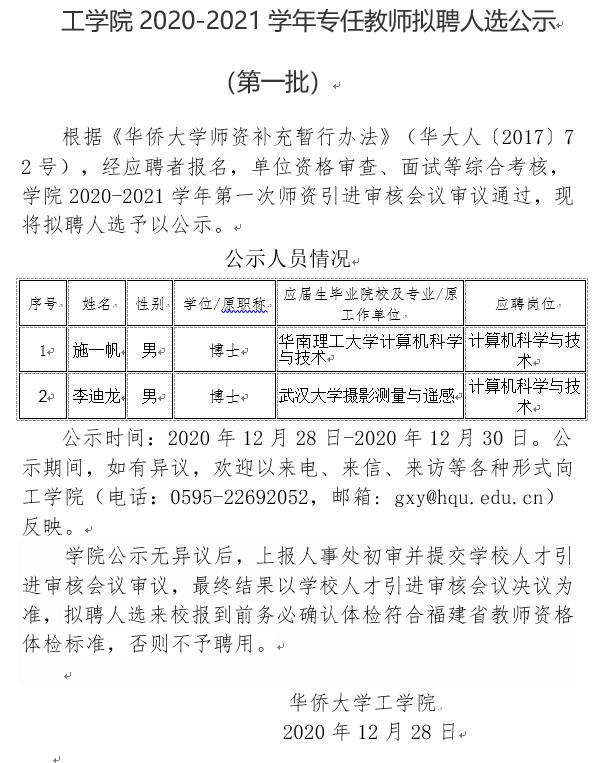 工学院 2020-2021 学年专任教师拟聘人选公示

（第一批）

根据《华侨大学师资补充暂行办法》（华大人〔2017〕72号），经应聘者报名，单位资格审查、面试等综合考核，学院 2020-2021 学年第一次师资引进审核会议审议通过，现将拟聘人选予以公示。

公示人员情况

| 序号 | 姓名 | 性别 | 学位/原职称 | 应届生毕业院校及专业/原工作单位 | 应聘岗位 |
|---|---|---|---|---|---|
| 1 | 施一帆 | 男 | 博士 | 华南理工大学计算机科学与技术 | 计算机科学与技术 |
| 2 | 李迪龙 | 男 | 博士 | 武汉大学摄影测量与遥感 | 计算机科学与技术 |

公示时间：2020 年 12 月 28 日-2020 年 12 月 30 日。公示期间，如有异议，欢迎以来电、来信、来访等各种形式向工学院（电话：0595-22692052，邮箱：gxy@hqu.edu.cn）反映。

学院公示无异议后，上报人事处初审并提交学校人才引进审核会议审议，最终结果以学校人才引进审核会议决议为准，拟聘人选来校报到前务必确认体检符合福建省教师资格体检标准，否则不予聘用。

华侨大学工学院
2020 年 12 月 28 日